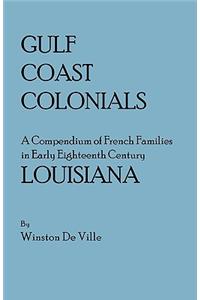 GULF
COAST
COLONIALS

A Compendium of French Families
in Early Eighteenth Century
LOUISIANA

By
Winston De Ville